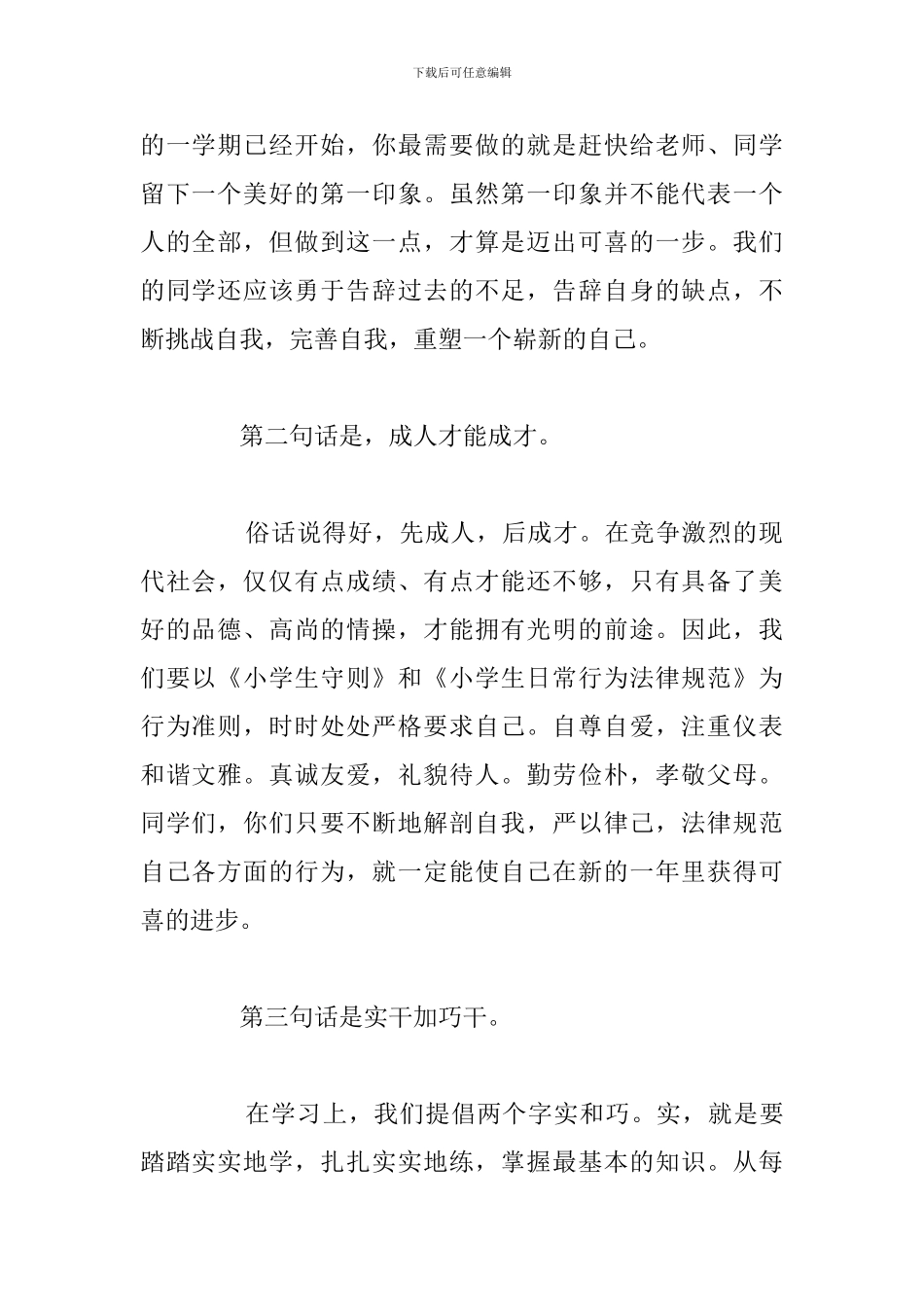 下载后可任意编辑

的一学期已经开始，你最需要做的就是赶快给老师、同学留下一个美好的第一印象。虽然第一印象并不能代表一个人的全部，但做到这一点，才算是迈出可喜的一步。我们的同学还应该勇于告辞过去的不足，告辞自身的缺点，不断挑战自我，完善自我，重塑一个崭新的自己。

第二句话是，成人才能成才。

俗话说得好，先成人，后成才。在竞争激烈的现代社会，仅仅有点成绩、有点才能还不够，只有具备了美好的品德、高尚的情操，才能拥有光明的前途。因此，我们要以《小学生守则》和《小学生日常行为法律规范》为行为准则，时时处处严格要求自己。自尊自爱，注重仪表和谐文雅。真诚友爱，礼貌待人。勤劳俭朴，孝敬父母。同学们，你们只要不断地解剖自我，严以律己，法律规范自己各方面的行为，就一定能使自己在新的一年里获得可喜的进步。

第三句话是实干加巧干。

在学习上，我们提倡两个字实和巧。实，就是要踏踏实实地学，扎扎实实地练，掌握最基本的知识。从每